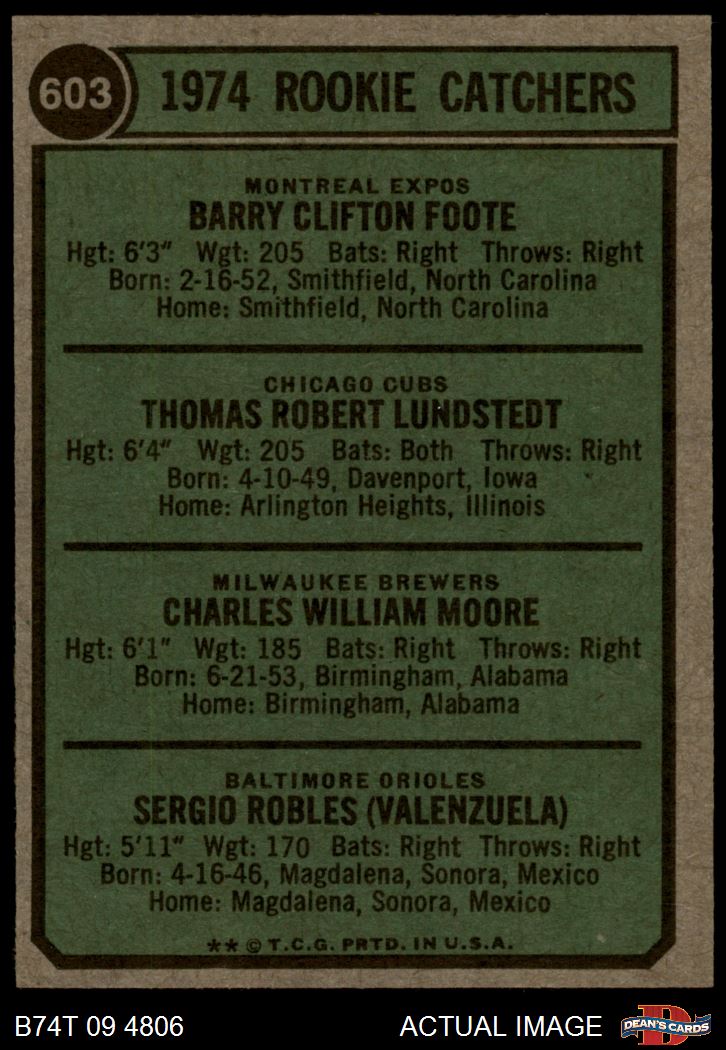 603 1974 ROOKIE CATCHERS

MONTREAL EXPOS
BARRY CLIFTON FOOTE
Hgt: 6'3" Wgt: 205 Bats: Right Throws: Right
Born: 2-16-52, Smithfield, North Carolina
Home: Smithfield, North Carolina

CHICAGO CUBS
THOMAS ROBERT LUNDSTEDT
Hgt: 6'4" Wgt: 205 Bats: Both Throws: Right
Born: 4-10-49, Davenport, Iowa
Home: Arlington Heights, Illinois

MILWAUKEE BREWERS
CHARLES WILLIAM MOORE
Hgt: 6'1" Wgt: 185 Bats: Right Throws: Right
Born: 6-21-53, Birmingham, Alabama
Home: Birmingham, Alabama

BALTIMORE ORIOLES
SERGIO ROBLES (VALENZUELA)
Hgt: 5'11" Wgt: 170 Bats: Right Throws: Right
Born: 4-16-46, Magdalena, Sonora, Mexico
Home: Magdalena, Sonora, Mexico

** © T.C.G. PRTD. IN U.S.A.

B74T 09 4806

ACTUAL IMAGE

DEAN'S CARDS